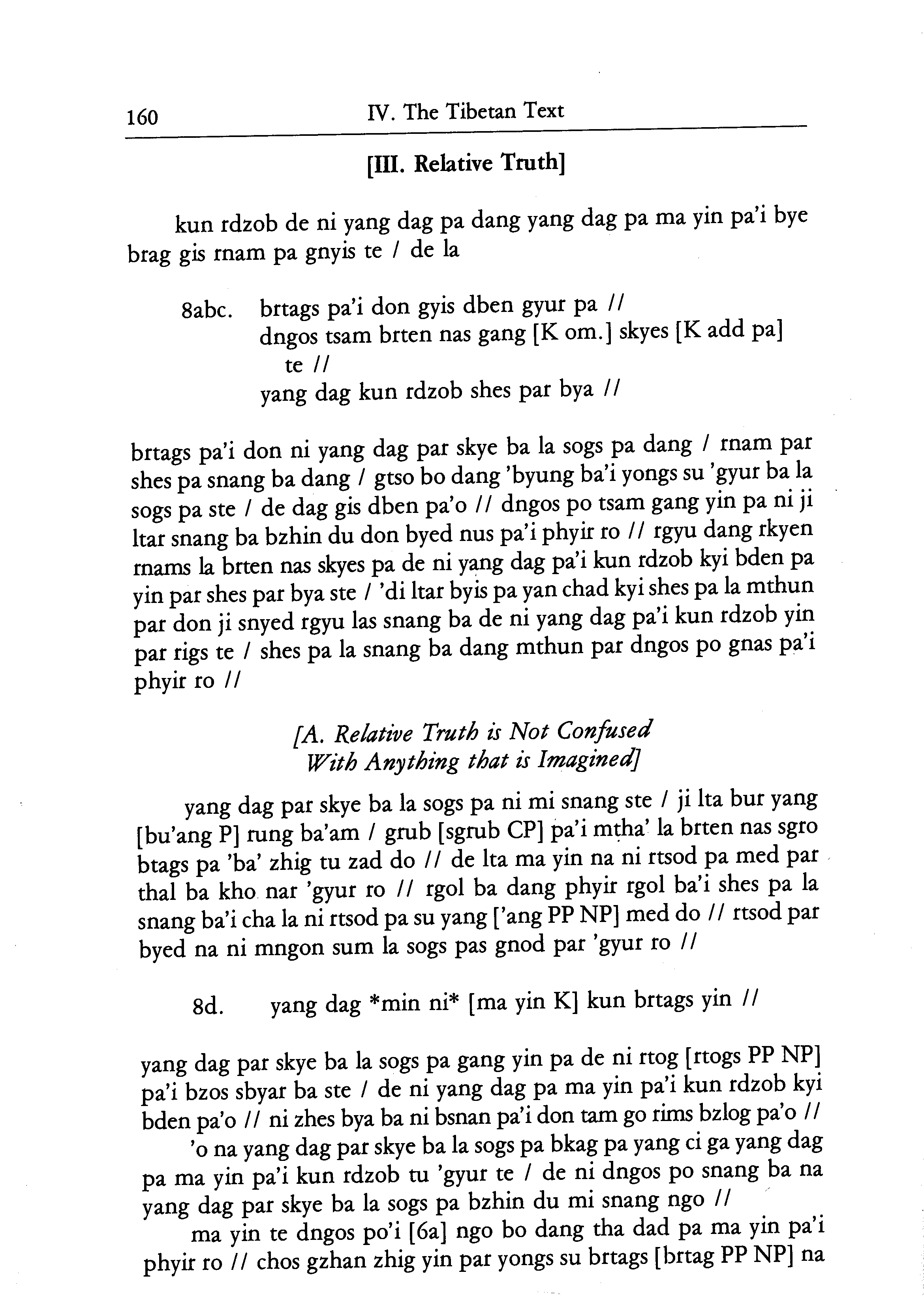 160 IV. The Tibetan Text

[III. Relative Truth]

kun rdzob de ni yang dag pa dang yang dag pa ma yin pa'i bye brag gis rnam pa gnyis te / de la

8abc. brtags pa'i don gyis dben gyur pa //
dngos tsam brten nas gang [K om.] skyes [K add pa] te //
yang dag kun rdzob shes par bya //

brtags pa'i don ni yang dag par skye ba la sogs pa dang / rnam par shes pa snang ba dang / gtso bo dang 'byung ba'i yongs su 'gyur ba la sogs pa ste / de dag gis dben pa'o // dngos po tsam gang yin pa ni ji ltar snang ba bzhin du don byed nus pa'i phyir ro // rgyu dang rkyen rnams la brten nas skyes pa de ni yang dag pa'i kun rdzob kyi bden pa yin par shes par bya ste / 'di ltar byis pa yan chad kyi shes pa la mthun par don ji snyed rgyu las snang ba de ni yang dag pa'i kun rdzob yin par rigs te / shes pa la snang ba dang mthun par dngos po gnas pa'i phyir ro //

[A. Relative Truth is Not Confused With Anything that is Imagined]

yang dag par skye ba la sogs pa ni mi snang ste / ji lta bur yang [bu'ang P] rung ba'am / grub [sgrub CP] pa'i mtha' la brten nas sgro btags pa 'ba' zhig tu zad do // de lta ma yin na ni rtsod pa med par thal ba kho nar 'gyur ro // rgol ba dang phyir rgol ba'i shes pa la snang ba'i cha la ni rtsod pa su yang ['ang PP NP] med do // rtsod par byed na ni mngon sum la sogs pas gnod par 'gyur ro //

8d. yang dag *min ni* [ma yin K] kun brtags yin //

yang dag par skye ba la sogs pa gang yin pa de ni rtog [rtogs PP NP] pa'i bzos sbyar ba ste / de ni yang dag pa ma yin pa'i kun rdzob kyi bden pa'o // ni zhes bya ba ni bsnan pa'i don tam go rims bzlog pa'o //

'o na yang dag par skye ba la sogs pa bkag pa yang ci ga yang dag pa ma yin pa'i kun rdzob tu 'gyur te / de ni dngos po snang ba na yang dag par skye ba la sogs pa bzhin du mi snang ngo //

ma yin te dngos po'i [6a] ngo bo dang tha dad pa ma yin pa'i phyir ro // chos gzhan zhig yin par yongs su brtags [brtag PP NP] na